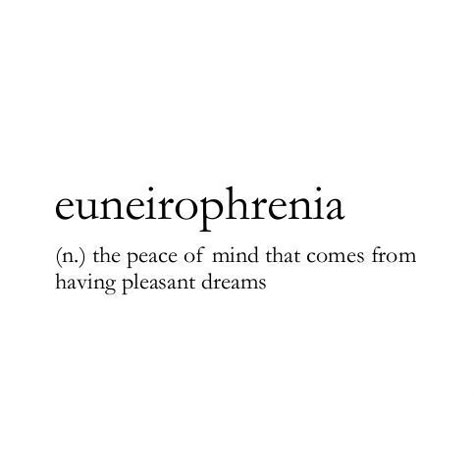 euneirophrenia

(n.) the peace of mind that comes from having pleasant dreams